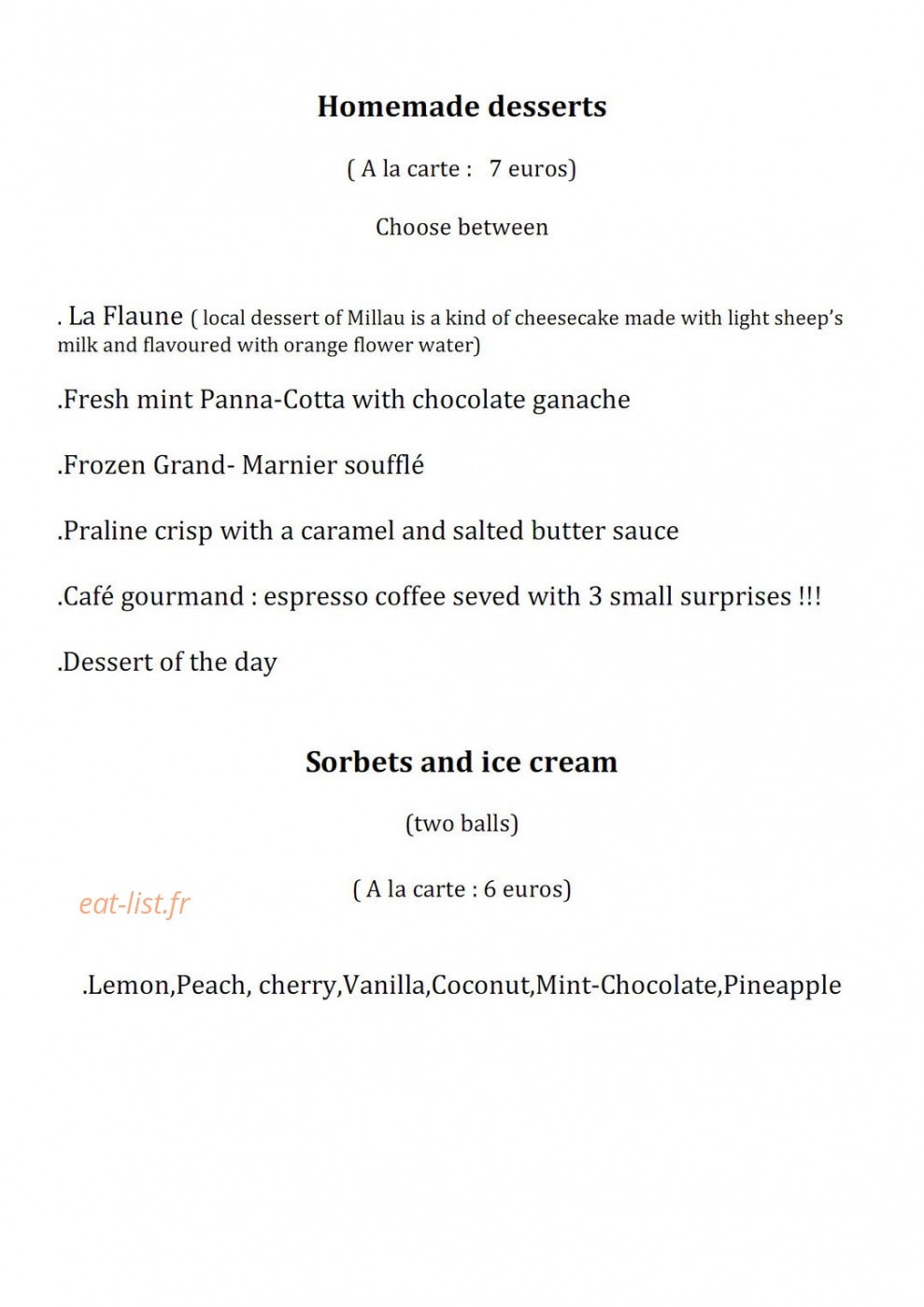 Homemade desserts

( A la carte : 7 euros)

Choose between

. La Flaune ( local dessert of Millau is a kind of cheesecake made with light sheep's milk and flavoured with orange flower water)

.Fresh mint Panna-Cotta with chocolate ganache

.Frozen Grand- Marnier soufflé

.Praline crisp with a caramel and salted butter sauce

.Café gourmand : espresso coffee seved with 3 small surprises !!!

.Dessert of the day

Sorbets and ice cream

(two balls)

( A la carte : 6 euros)

.Lemon,Peach, cherry,Vanilla,Coconut,Mint-Chocolate,Pineapple

eat-list.fr